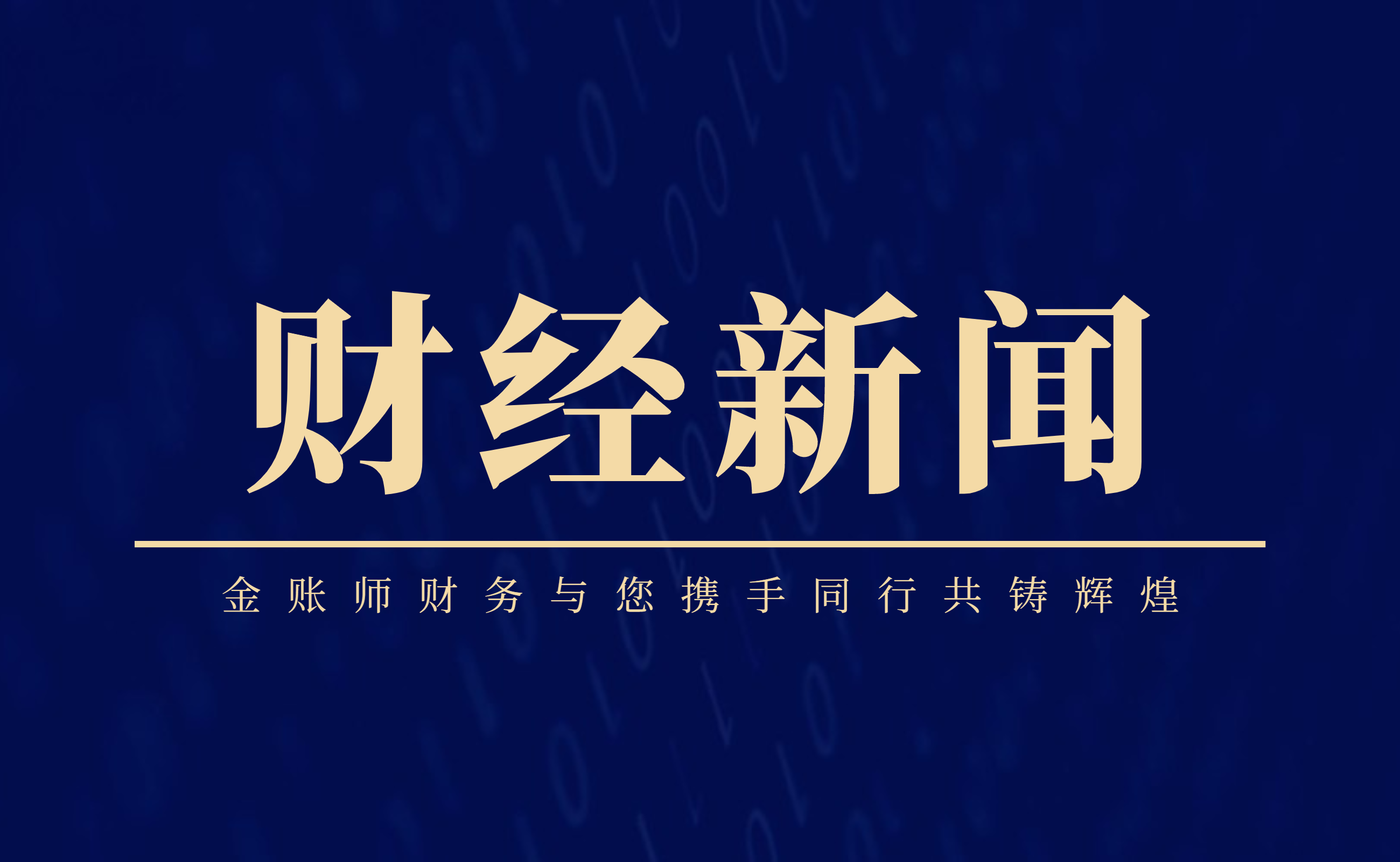 财经新闻

金账师财务与您携手同行共铸辉煌